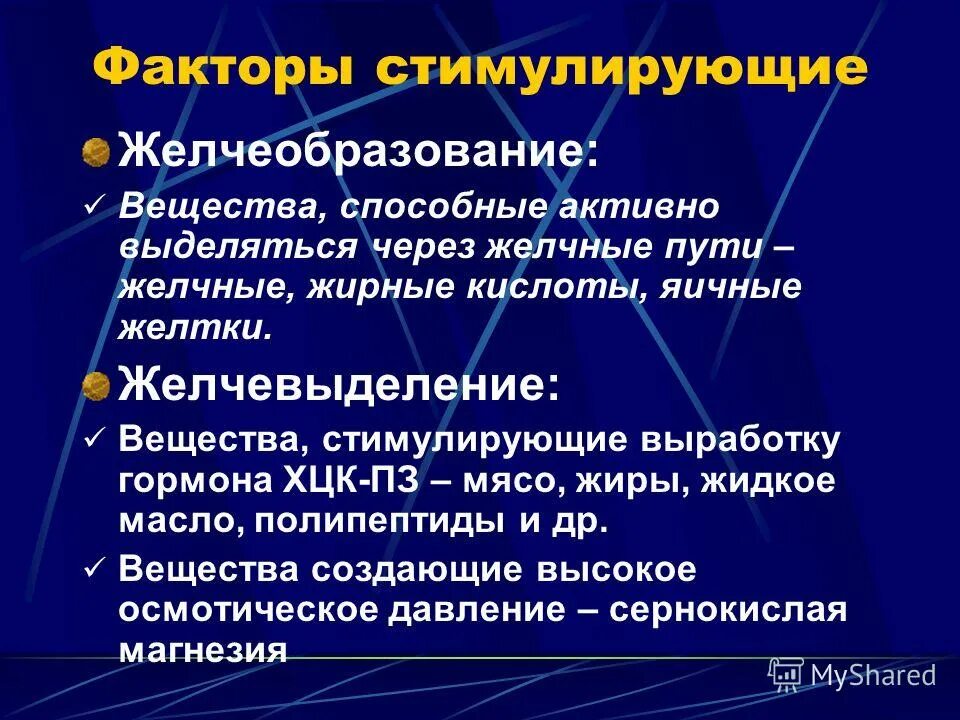 Факторы стимулирующие

Желчеобразование:

✓ Вещества, способные активно выделяться через желчные пути – желчные, жирные кислоты, яичные желтки.

Желчевыделение:

✓ Вещества, стимулирующие выработку гормона ХЦК-ПЗ – мясо, жиры, жидкое масло, полипептиды и др.

✓ Вещества создающие высокое осмотическое давление – сернокислая магнезия

MyShared